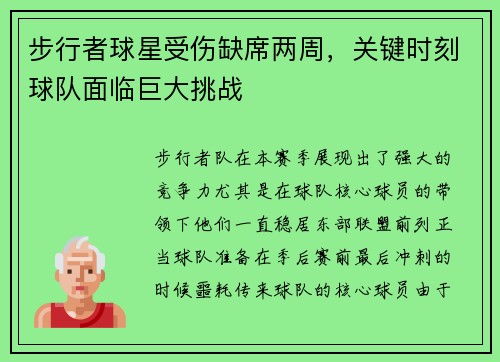 步行者球星受伤缺席两周，关键时刻球队面临巨大挑战

步行者队在本赛季展现出了强大的竞争力尤其是在球队核心球员的带领下他们一直稳居东部联盟前列正当球队准备在季后赛前最后冲刺的时候噩耗传来球队的核心球员由于